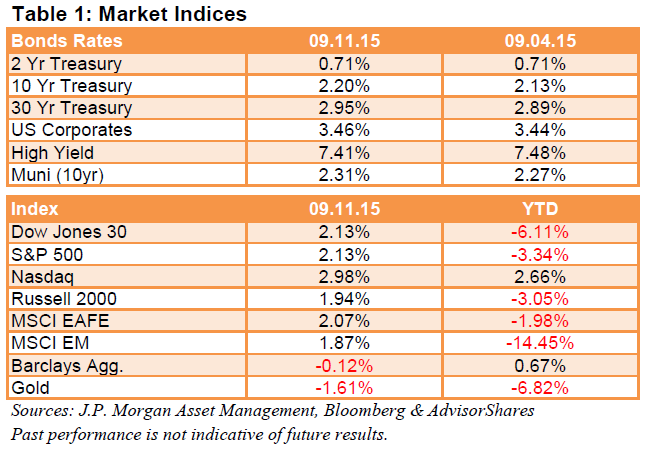 Table 1: Market Indices

| Bonds Rates | 09.11.15 | 09.04.15 |
|---|---|---|
| 2 Yr Treasury | 0.71% | 0.71% |
| 10 Yr Treasury | 2.20% | 2.13% |
| 30 Yr Treasury | 2.95% | 2.89% |
| US Corporates | 3.46% | 3.44% |
| High Yield | 7.41% | 7.48% |
| Muni (10yr) | 2.31% | 2.27% |

| Index | 09.11.15 | YTD |
|---|---|---|
| Dow Jones 30 | 2.13% | -6.11% |
| S&P 500 | 2.13% | -3.34% |
| Nasdaq | 2.98% | 2.66% |
| Russell 2000 | 1.94% | -3.05% |
| MSCI EAFE | 2.07% | -1.98% |
| MSCI EM | 1.87% | -14.45% |
| Barclays Agg. | -0.12% | 0.67% |
| Gold | -1.61% | -6.82% |

Sources: J.P. Morgan Asset Management, Bloomberg & AdvisorShares
Past performance is not indicative of future results.